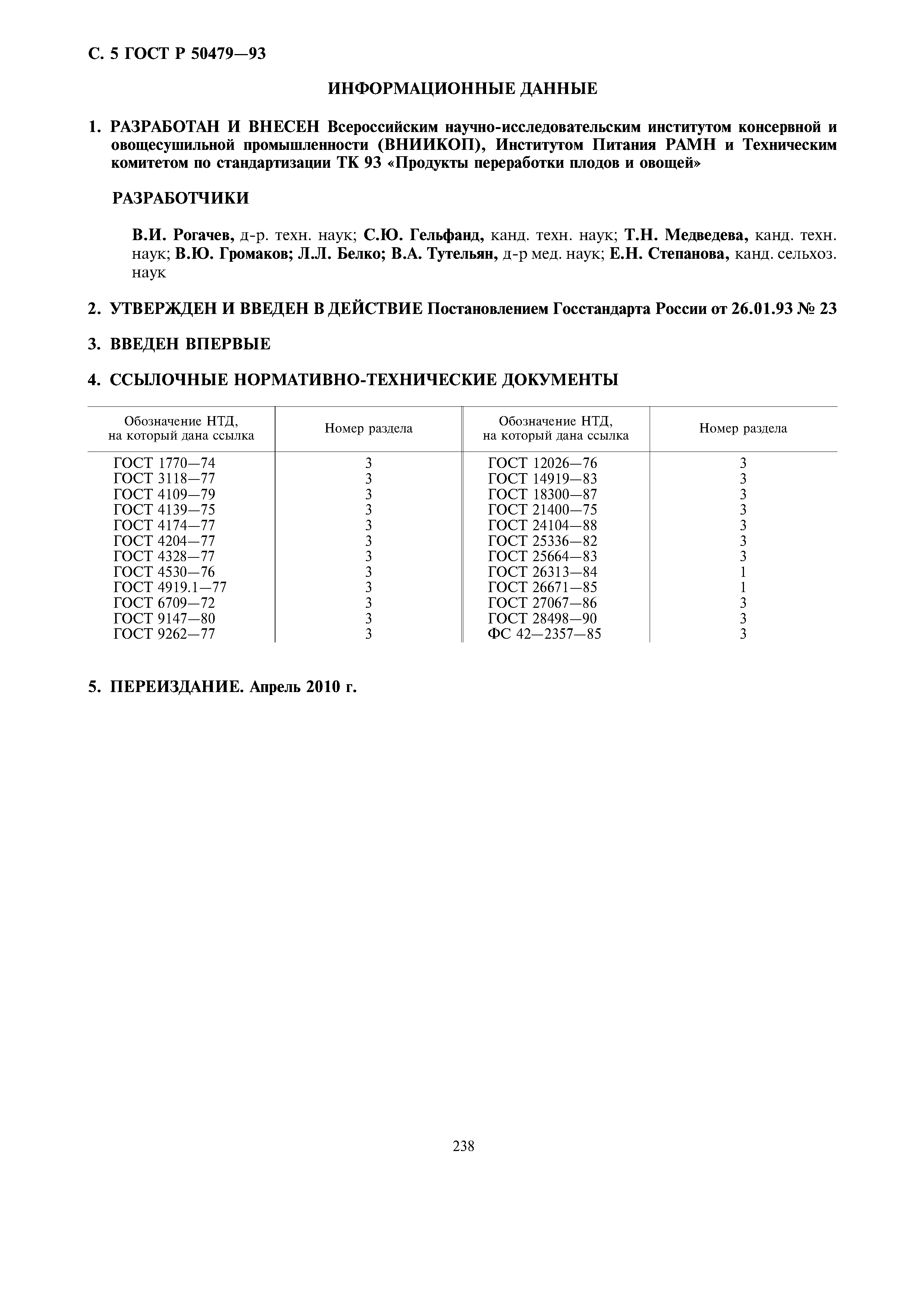 С. 5 ГОСТ Р 50479—93

ИНФОРМАЦИОННЫЕ ДАННЫЕ

1. РАЗРАБОТАН И ВНЕСЕН Всероссийским научно-исследовательским институтом консервной и овощесушильной промышленности (ВНИИКОП), Институтом Питания РАМН и Техническим комитетом по стандартизации ТК 93 «Продукты переработки плодов и овощей»

РАЗРАБОТЧИКИ

В.И. Рогачев, д-р. техн. наук; С.Ю. Гельфанд, канд. техн. наук; Т.Н. Медведева, канд. техн. наук; В.Ю. Громаков; Л.Л. Белко; В.А. Тутельян, д-р мед. наук; Е.Н. Степанова, канд. сельхоз. наук

2. УТВЕРЖДЕН И ВВЕДЕН В ДЕЙСТВИЕ Постановлением Госстандарта России от 26.01.93 № 23

3. ВВЕДЕН ВПЕРВЫЕ

4. ССЫЛОЧНЫЕ НОРМАТИВНО-ТЕХНИЧЕСКИЕ ДОКУМЕНТЫ

| Обозначение НТД, на который дана ссылка | Номер раздела | Обозначение НТД, на который дана ссылка | Номер раздела |
|---|---|---|---|
| ГОСТ 1770—74 | 3 | ГОСТ 12026—76 | 3 |
| ГОСТ 3118—77 | 3 | ГОСТ 14919—83 | 3 |
| ГОСТ 4109—79 | 3 | ГОСТ 18300—87 | 3 |
| ГОСТ 4139—75 | 3 | ГОСТ 21400—75 | 3 |
| ГОСТ 4174—77 | 3 | ГОСТ 24104—88 | 3 |
| ГОСТ 4204—77 | 3 | ГОСТ 25336—82 | 3 |
| ГОСТ 4328—77 | 3 | ГОСТ 25664—83 | 3 |
| ГОСТ 4530—76 | 3 | ГОСТ 26313—84 | 1 |
| ГОСТ 4919.1—77 | 3 | ГОСТ 26671—85 | 1 |
| ГОСТ 6709—72 | 3 | ГОСТ 27067—86 | 3 |
| ГОСТ 9147—80 | 3 | ГОСТ 28498—90 | 3 |
| ГОСТ 9262—77 | 3 | ФС 42—2357—85 | 3 |

5. ПЕРЕИЗДАНИЕ. Апрель 2010 г.

238